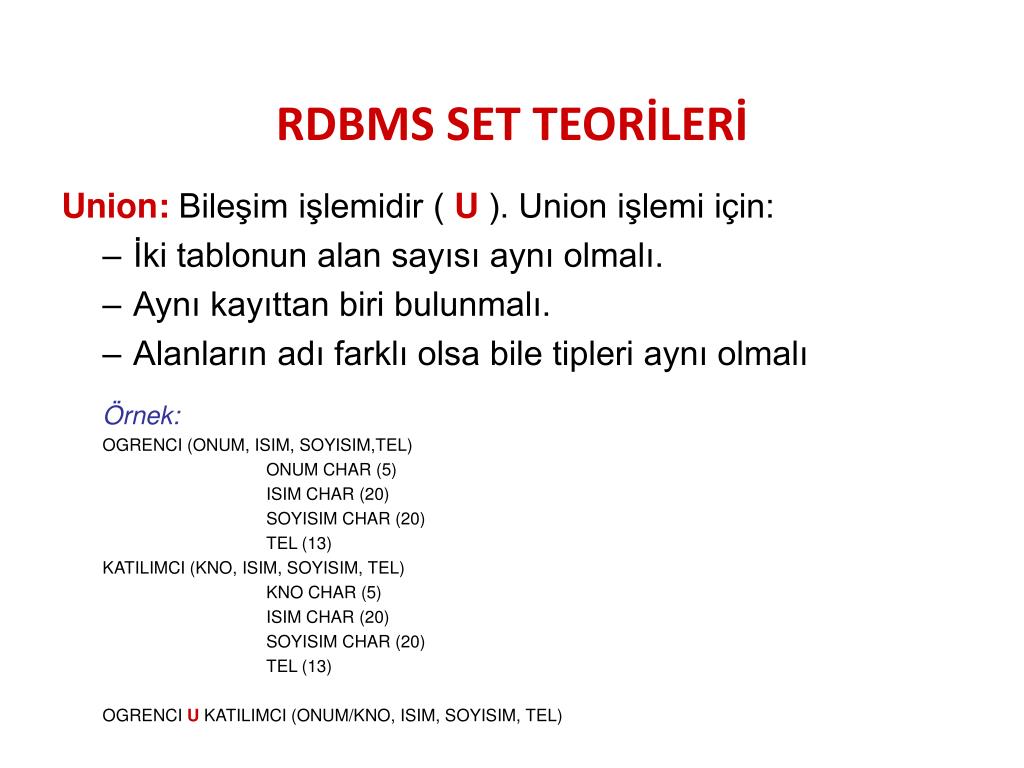 RDBMS SET TEORİLERİ

Union: Bileşim işlemidir ( U ). Union işlemi için:
– İki tablonun alan sayısı aynı olmalı.
– Aynı kayıttan biri bulunmalı.
– Alanların adı farklı olsa bile tipleri aynı olmalı

Örnek:
OGRENCI (ONUM, ISIM, SOYISIM,TEL)
ONUM CHAR (5)
ISIM CHAR (20)
SOYISIM CHAR (20)
TEL (13)
KATILIMCI (KNO, ISIM, SOYISIM, TEL)
KNO CHAR (5)
ISIM CHAR (20)
SOYISIM CHAR (20)
TEL (13)

OGRENCI U KATILIMCI (ONUM/KNO, ISIM, SOYISIM, TEL)